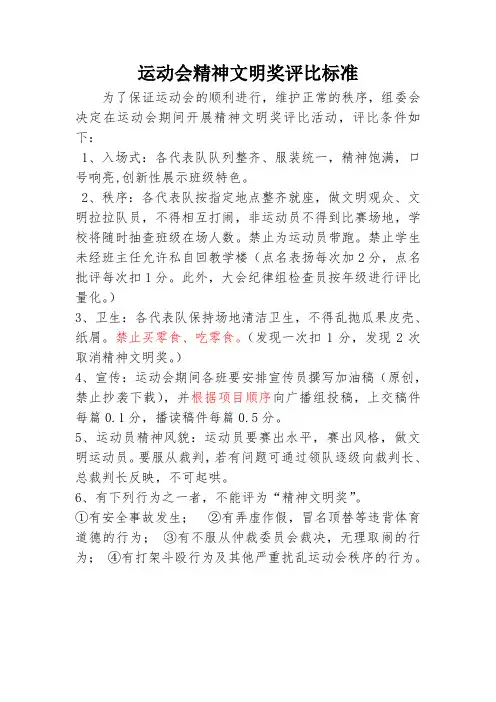 运动会精神文明奖评比标准

为了保证运动会的顺利进行，维护正常的秩序，组委会决定在运动会期间开展精神文明奖评比活动，评比条件如下：

1、入场式：各代表队队列整齐、服装统一，精神饱满，口号响亮,创新性展示班级特色。

2、秩序：各代表队按指定地点整齐就座，做文明观众、文明拉拉队员，不得相互打闹，非运动员不得到比赛场地，学校将随时抽查班级在场人数。禁止为运动员带跑。禁止学生未经班主任允许私自回教学楼（点名表扬每次加2分，点名批评每次扣1分。此外，大会纪律组检查员按年级进行评比量化。）

3、卫生：各代表队保持场地清洁卫生，不得乱抛瓜果皮壳、纸屑。禁止买零食、吃零食。（发现一次扣1分，发现2次取消精神文明奖。）

4、宣传：运动会期间各班要安排宣传员撰写加油稿（原创，禁止抄袭下载），并根据项目顺序向广播组投稿，上交稿件每篇0.1分，播读稿件每篇0.5分。

5、运动员精神风貌：运动员要赛出水平，赛出风格，做文明运动员。要服从裁判，若有问题可通过领队逐级向裁判长、总裁判长反映，不可起哄。

6、有下列行为之一者，不能评为“精神文明奖”。

①有安全事故发生； ②有弄虚作假，冒名顶替等违背体育道德的行为； ③有不服从仲裁委员会裁决，无理取闹的行为； ④有打架斗殴行为及其他严重扰乱运动会秩序的行为。